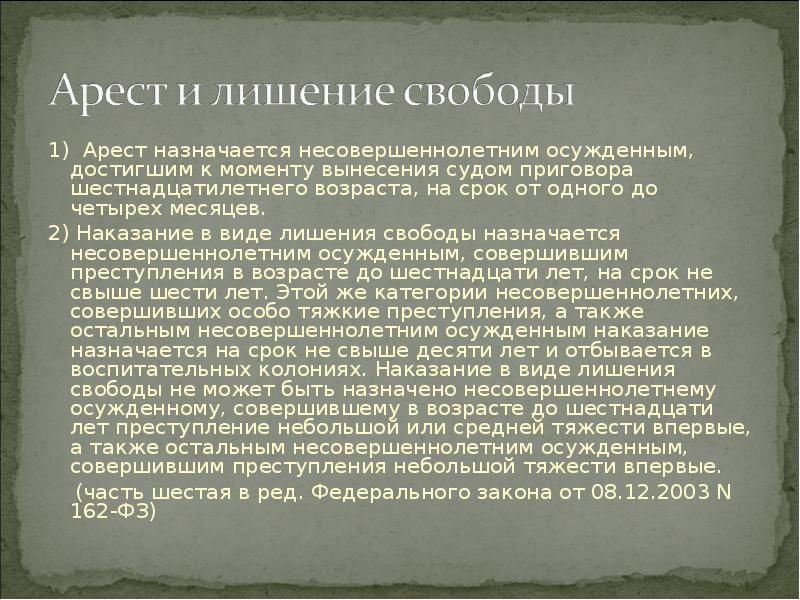 Арест и лишение свободы

1) Арест назначается несовершеннолетним осужденным, достигшим к моменту вынесения судом приговора шестнадцатилетнего возраста, на срок от одного до четырех месяцев.

2) Наказание в виде лишения свободы назначается несовершеннолетним осужденным, совершившим преступления в возрасте до шестнадцати лет, на срок не свыше шести лет. Этой же категории несовершеннолетних, совершивших особо тяжкие преступления, а также остальным несовершеннолетним осужденным наказание назначается на срок не свыше десяти лет и отбывается в воспитательных колониях. Наказание в виде лишения свободы не может быть назначено несовершеннолетнему осужденному, совершившему в возрасте до шестнадцати лет преступление небольшой или средней тяжести впервые, а также остальным несовершеннолетним осужденным, совершившим преступления небольшой тяжести впервые.

(часть шестая в ред. Федерального закона от 08.12.2003 N 162-ФЗ)